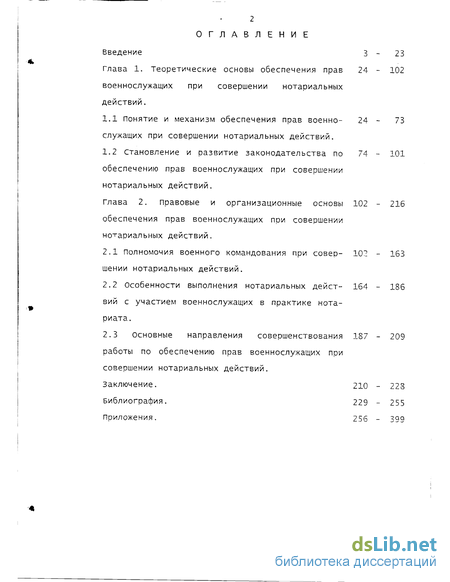 2

ОГЛАВЛЕНИЕ

Введение 3 - 23

Глава 1. Теоретические основы обеспечения прав военнослужащих при совершении нотариальных действий. 24 - 102

1.1 Понятие и механизм обеспечения прав военнослужащих при совершении нотариальных действий. 24 - 73

1.2 Становление и развитие законодательства по обеспечению прав военнослужащих при совершении нотариальных действий. 74 - 101

Глава 2. Правовые и организационные основы обеспечения прав военнослужащих при совершении нотариальных действий. 102 - 216

2.1 Полномочия военного командования при совершении нотариальных действий. 102 - 163

2.2 Особенности выполнения нотариальных действий с участием военнослужащих в практике нотариата. 164 - 186

2.3 Основные направления совершенствования работы по обеспечению прав военнослужащих при совершении нотариальных действий. 187 - 209

Заключение. 210 - 228

Библиография. 229 - 255

Приложения. 256 - 399

dsLib.net
библиотека диссертаций